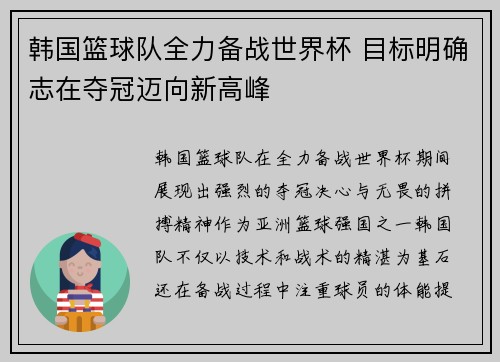 韩国篮球队全力备战世界杯 目标明确志在夺冠迈向新高峰

韩国篮球队在全力备战世界杯期间展现出强烈的夺冠决心与无畏的拼搏精神作为亚洲篮球强国之一韩国队不仅以技术和战术的精湛为基石还在备战过程中注重球员的体能提